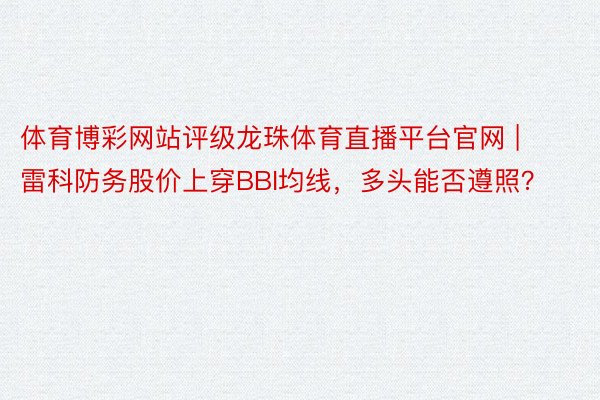 体育博彩网站评级龙珠体育直播平台官网 | 雷科防务股价上穿BBI均线，多头能否遵照?